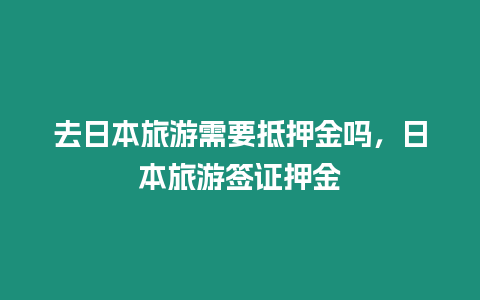 去日本旅游需要抵押金吗，日本旅游签证押金